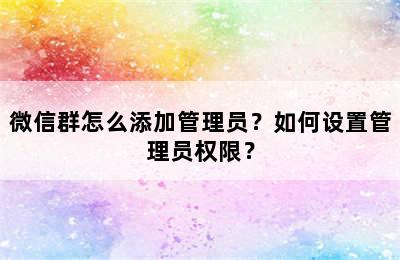 微信群怎么添加管理员？如何设置管理员权限？